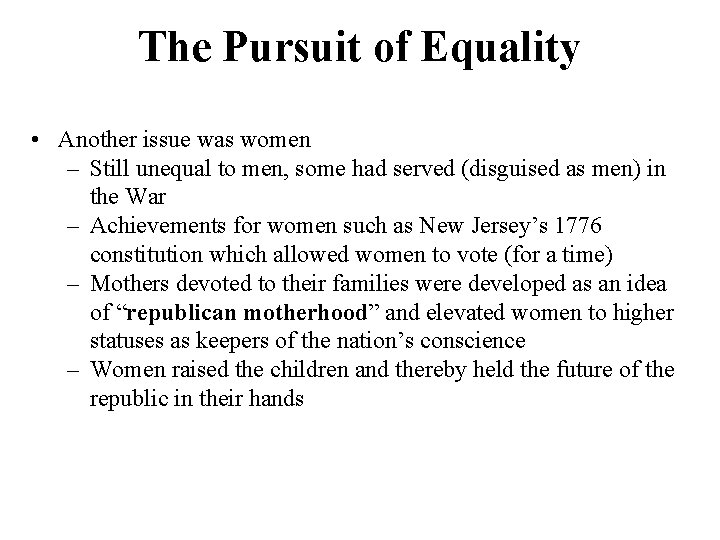 The Pursuit of Equality

• Another issue was women
  – Still unequal to men, some had served (disguised as men) in the War
  – Achievements for women such as New Jersey’s 1776 constitution which allowed women to vote (for a time)
  – Mothers devoted to their families were developed as an idea of “republican motherhood” and elevated women to higher statuses as keepers of the nation’s conscience
  – Women raised the children and thereby held the future of the republic in their hands